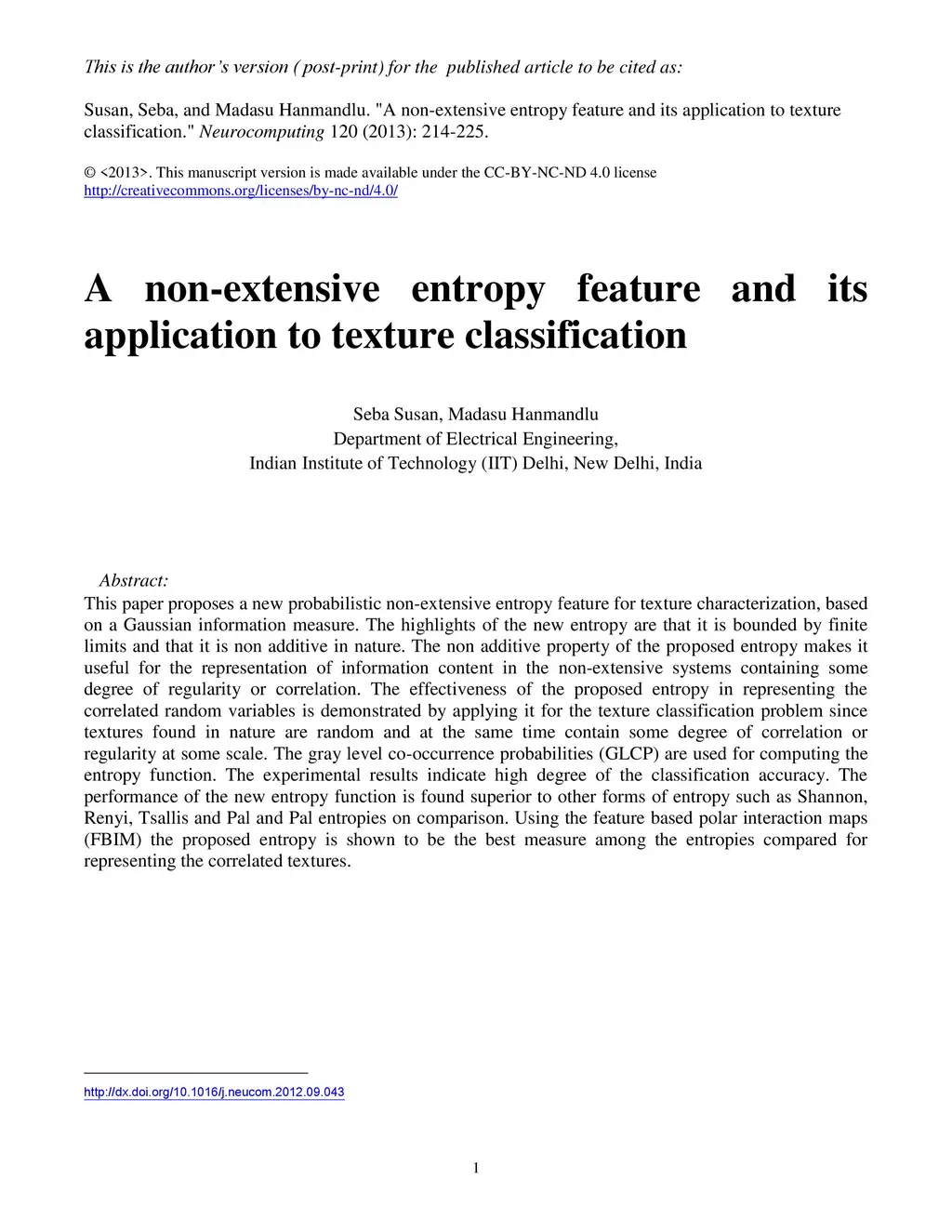 This is the author's version ( post-print) for the published article to be cited as:

Susan, Seba, and Madasu Hanmandlu. "A non-extensive entropy feature and its application to texture classification." Neurocomputing 120 (2013): 214-225.

© <2013>. This manuscript version is made available under the CC-BY-NC-ND 4.0 license http://creativecommons.org/licenses/by-nc-nd/4.0/

A non-extensive entropy feature and its application to texture classification

Seba Susan, Madasu Hanmandlu
Department of Electrical Engineering,
Indian Institute of Technology (IIT) Delhi, New Delhi, India

Abstract:
This paper proposes a new probabilistic non-extensive entropy feature for texture characterization, based on a Gaussian information measure. The highlights of the new entropy are that it is bounded by finite limits and that it is non additive in nature. The non additive property of the proposed entropy makes it useful for the representation of information content in the non-extensive systems containing some degree of regularity or correlation. The effectiveness of the proposed entropy in representing the correlated random variables is demonstrated by applying it for the texture classification problem since textures found in nature are random and at the same time contain some degree of correlation or regularity at some scale. The gray level co-occurrence probabilities (GLCP) are used for computing the entropy function. The experimental results indicate high degree of the classification accuracy. The performance of the new entropy function is found superior to other forms of entropy such as Shannon, Renyi, Tsallis and Pal and Pal entropies on comparison. Using the feature based polar interaction maps (FBIM) the proposed entropy is shown to be the best measure among the entropies compared for representing the correlated textures.

http://dx.doi.org/10.1016/j.neucom.2012.09.043

1